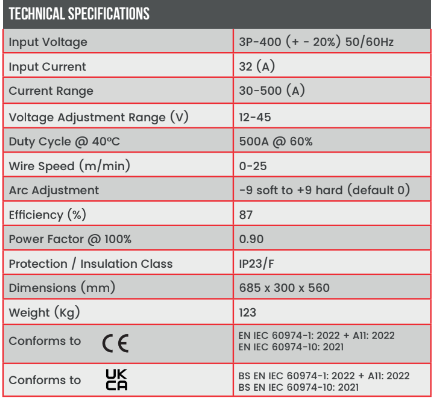 TECHNICAL SPECIFICATIONS

| | |
|---|---|
| Input Voltage | 3P-400 (+ - 20%) 50/60Hz |
| Input Current | 32 (A) |
| Current Range | 30-500 (A) |
| Voltage Adjustment Range (V) | 12-45 |
| Duty Cycle @ 40ºC | 500A @ 60% |
| Wire Speed (m/min) | 0-25 |
| Arc Adjustment | -9 soft to +9 hard (default 0) |
| Efficiency (%) | 87 |
| Power Factor @ 100% | 0.90 |
| Protection / Insulation Class | IP23/F |
| Dimensions (mm) | 685 x 300 x 560 |
| Weight (Kg) | 123 |
| Conforms to CE | EN IEC 60974-1: 2022 + A11: 2022 EN IEC 60974-10: 2021 |
| Conforms to UK CA | BS EN IEC 60974-1: 2022 + A11: 2022 BS EN IEC 60974-10: 2021 |